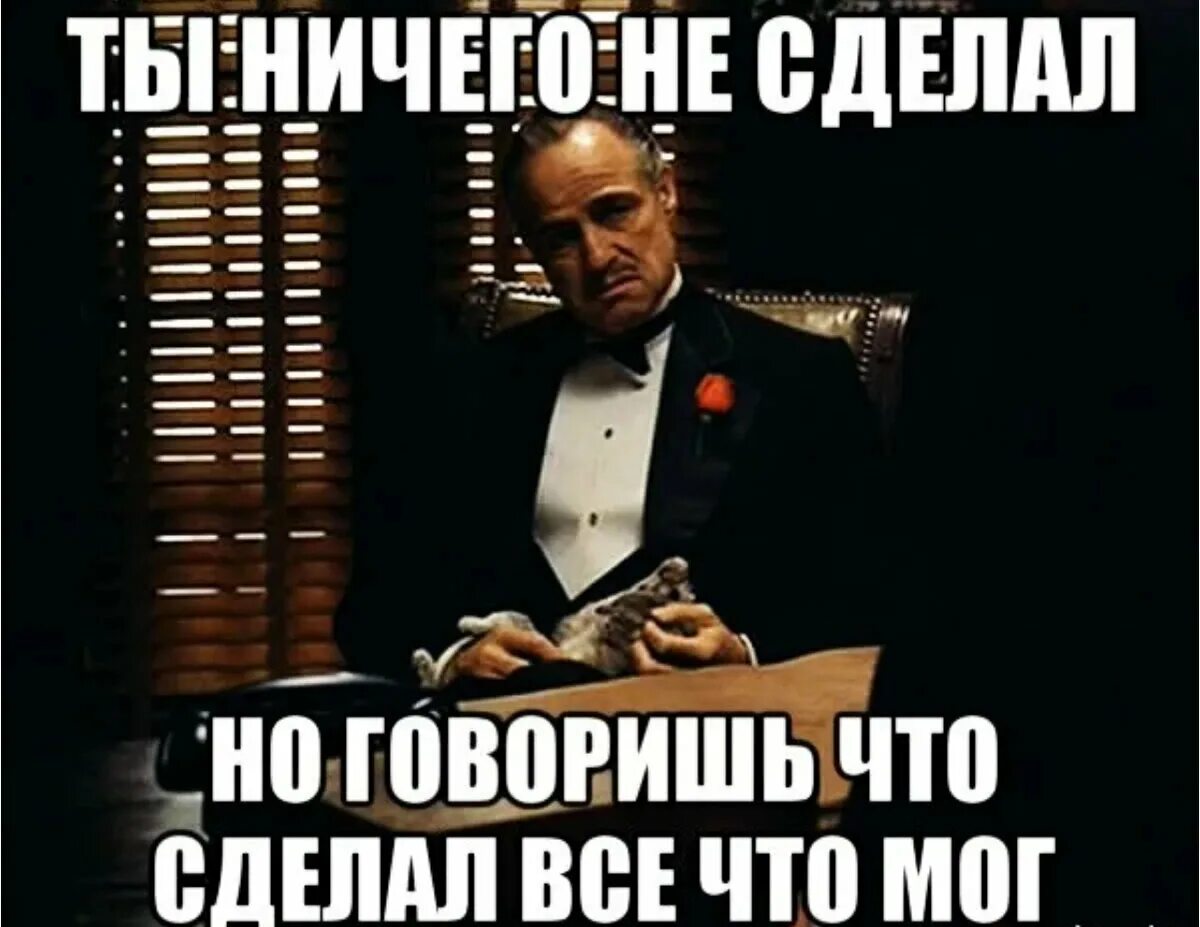 ТЫ НИЧЕГО НЕ СДЕЛАЛ

НО ГОВОРИШЬ ЧТО СДЕЛАЛ ВСЕ ЧТО МОГ